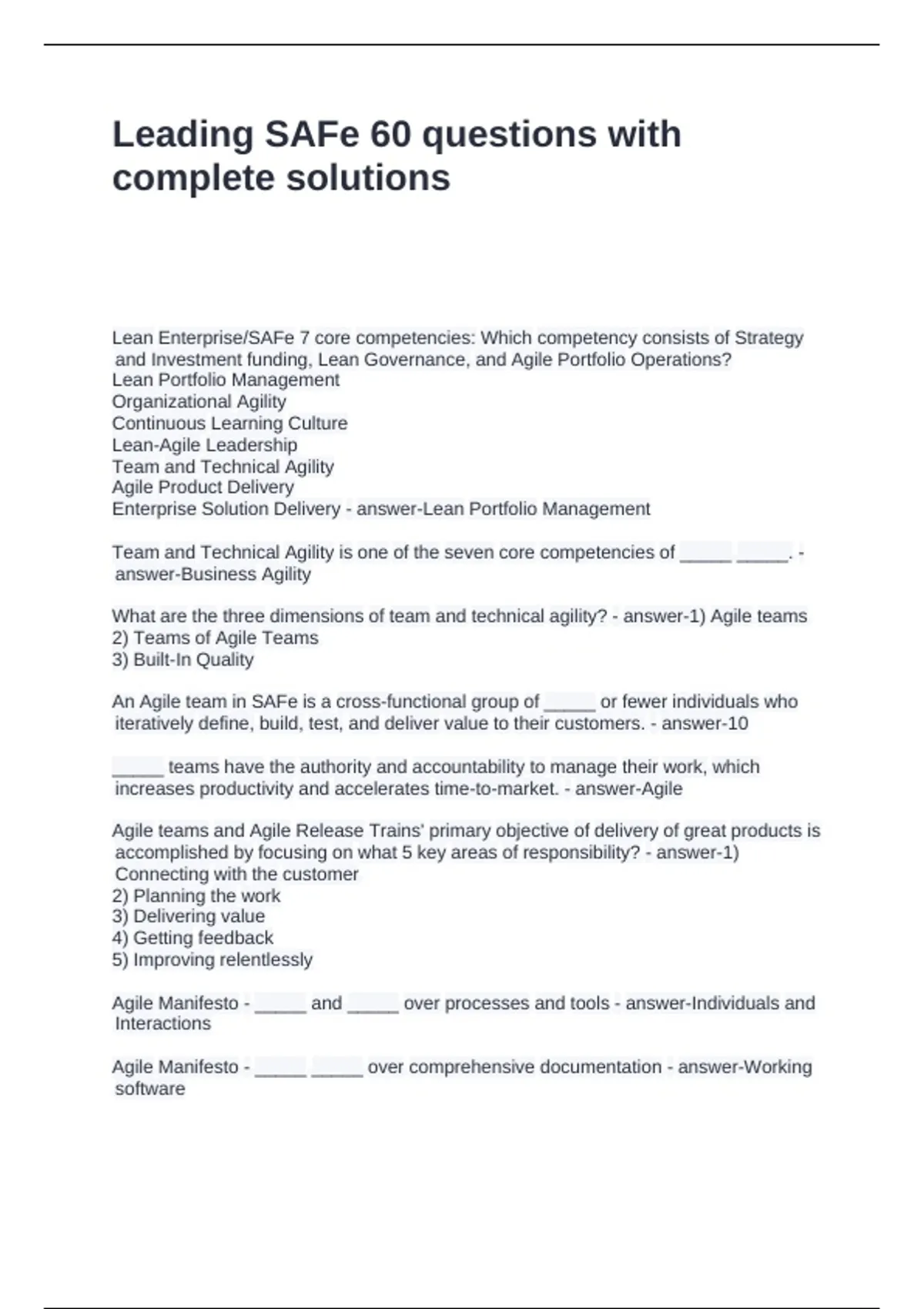 Leading SAFe 60 questions with complete solutions

Lean Enterprise/SAFe 7 core competencies: Which competency consists of Strategy and Investment funding, Lean Governance, and Agile Portfolio Operations?
Lean Portfolio Management
Organizational Agility
Continuous Learning Culture
Lean-Agile Leadership
Team and Technical Agility
Agile Product Delivery
Enterprise Solution Delivery - answer-Lean Portfolio Management

Team and Technical Agility is one of the seven core competencies of _____ _____. - answer-Business Agility

What are the three dimensions of team and technical agility? - answer-1) Agile teams
2) Teams of Agile Teams
3) Built-In Quality

An Agile team in SAFe is a cross-functional group of _____ or fewer individuals who iteratively define, build, test, and deliver value to their customers. - answer-10

_____ teams have the authority and accountability to manage their work, which increases productivity and accelerates time-to-market. - answer-Agile

Agile teams and Agile Release Trains' primary objective of delivery of great products is accomplished by focusing on what 5 key areas of responsibility? - answer-1) Connecting with the customer
2) Planning the work
3) Delivering value
4) Getting feedback
5) Improving relentlessly

Agile Manifesto - _____ and _____ over processes and tools - answer-Individuals and Interactions

Agile Manifesto - _____ _____ over comprehensive documentation - answer-Working software